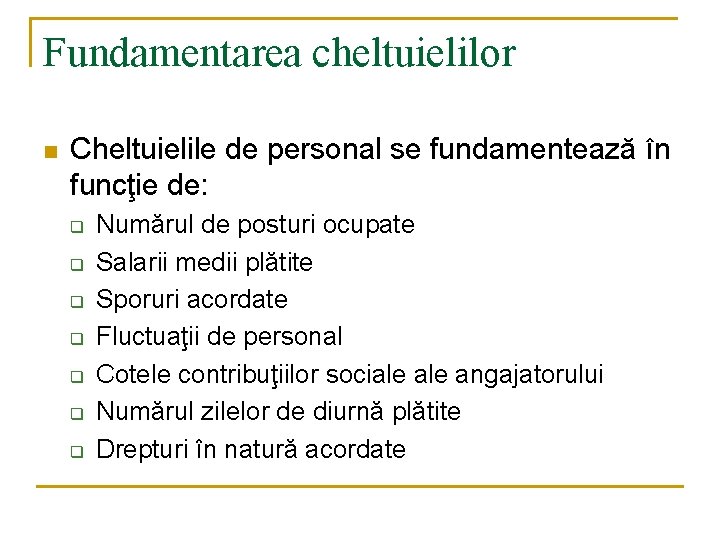 Fundamentarea cheltuielilor

Cheltuielile de personal se fundamentează în funcţie de:

Numărul de posturi ocupate
Salarii medii plătite
Sporuri acordate
Fluctuaţii de personal
Cotele contribuţiilor sociale ale angajatorului
Numărul zilelor de diurnă plătite
Drepturi în natură acordate